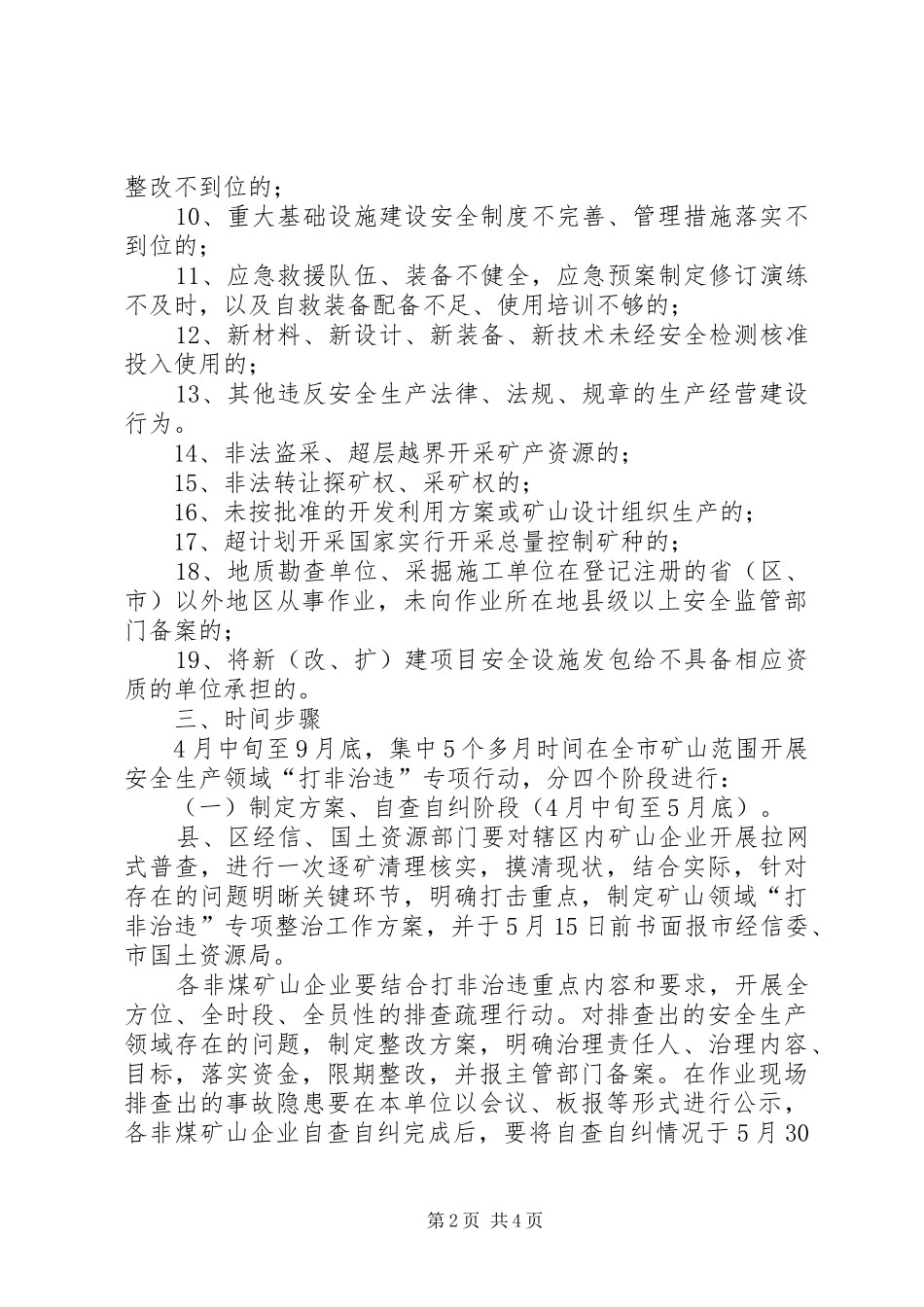 整改不到位的；

10、重大基础设施建设安全制度不完善、管理措施落实不到位的；

11、应急救援队伍、装备不健全，应急预案制定修订演练不及时，以及自救装备配备不足、使用培训不够的；

12、新材料、新设计、新装备、新技术未经安全检测核准投入使用的；

13、其他违反安全生产法律、法规、规章的生产经营建设行为。

14、非法盗采、超层越界开采矿产资源的；

15、非法转让探矿权、采矿权的；

16、未按批准的开发利用方案或矿山设计组织生产的；

17、超计划开采国家实行开采总量控制矿种的；

18、地质勘查单位、采掘施工单位在登记注册的省（区、市）以外地区从事作业，未向作业所在地县级以上安全监管部门备案的；

19、将新（改、扩）建项目安全设施发包给不具备相应资质的单位承担的。

三、时间步骤

4月中旬至9月底，集中5个多月时间在全市矿山范围开展安全生产领域“打非治违”专项行动，分四个阶段进行：

（一）制定方案、自查自纠阶段（4月中旬至5月底）。

县、区经信、国土资源部门要对辖区内矿山企业开展拉网式普查，进行一次逐矿清理核实，摸清现状，结合实际，针对存在的问题明晰关键环节，明确打击重点，制定矿山领域“打非治违”专项整治工作方案，并于5月15日前书面报市经信委、市国土资源局。

各非煤矿山企业要结合打非治违重点内容和要求，开展全方位、全时段、全员性的排查疏理行动。对排查出的安全生产领域存在的问题，制定整改方案，明确治理责任人、治理内容、目标，落实资金，限期整改，并报主管部门备案。在作业现场排查出的事故隐患要在本单位以会议、板报等形式进行公示，各非煤矿山企业自查自纠完成后，要将自查自纠情况于5月30

第2页 共4页